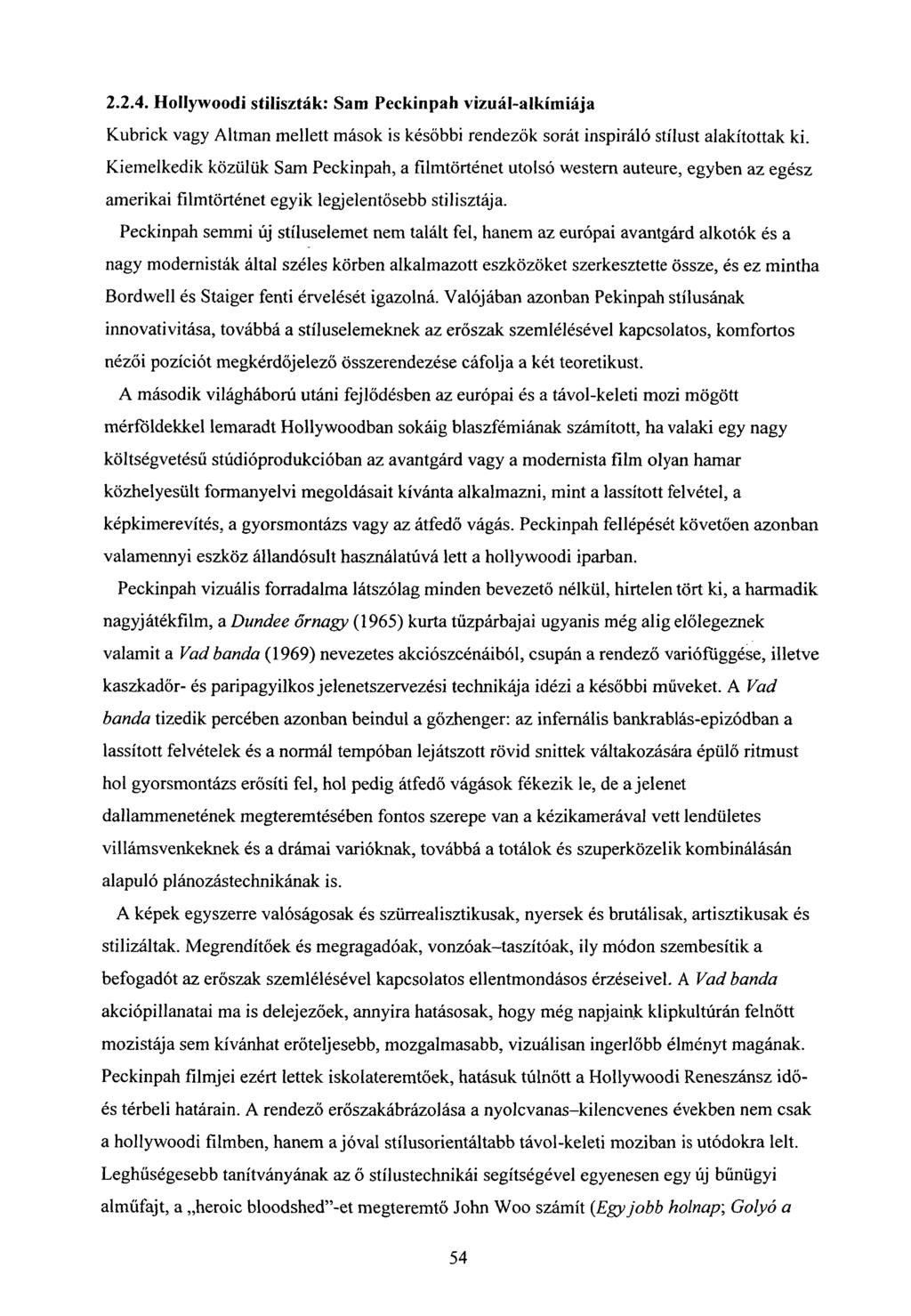 2.2.4. Hollywoodi stiliszták: Sam Peckinpah vizuál-alkímiája

Kubrick vagy Altman mellett mások is későbbi rendezők sorát inspiráló stílust alakítottak ki. Kiemelkedik közülük Sam Peckinpah, a filmtörténet utolsó western auteure, egyben az egész amerikai filmtörténet egyik legjelentősebb stilisztája.

Peckinpah semmi új stíluselemet nem talált fel, hanem az európai avantgárd alkotók és a nagy modernisták által széles körben alkalmazott eszközöket szerkesztette össze, és ez mintha Bordwell és Staiger fenti érvelését igazolná. Valójában azonban Pekinpah stílusának innovativitása, továbbá a stíluselemeknek az erőszak szemlélésével kapcsolatos, komfortos nézői pozíciót megkérdőjelező összerendezése cáfolja a két teoretikust.

A második világháború utáni fejlődésben az európai és a távol-keleti mozi mögött mérföldekkel lemaradt Hollywoodban sokáig blaszfémiának számított, ha valaki egy nagy költségvetésű stúdióprodukcióban az avantgárd vagy a modernista film olyan hamar közhelyesült formanyelvi megoldásait kívánta alkalmazni, mint a lassított felvétel, a képkimerevítés, a gyorsmontázs vagy az átfedő vágás. Peckinpah fellépését követően azonban valamennyi eszköz állandósult használatúvá lett a hollywoodi iparban.

Peckinpah vizuális forradalma látszólag minden bevezető nélkül, hirtelen tört ki, a harmadik nagyjátékfilm, a Dundee őrnagy (1965) kurta tűzpárbajai ugyanis még alig előlegeznek valamit a Vad banda (1969) nevezetes akciószcénáiból, csupán a rendező variófüggése, illetve kaszkadőr- és paripagyilkos jelenetszervezési technikája idézi a későbbi műveket. A Vad banda tizedik percében azonban beindul a gőzhenger: az infernális bankrablás-epizódban a lassított felvételek és a normál tempóban lejátszott rövid snittek váltakozására épülő ritmust hol gyorsmontázs erősíti fel, hol pedig átfedő vágások fékezik le, de a jelenet dallammenetének megteremtésében fontos szerepe van a kézikamerával vett lendületes villámsvenkeknek és a drámai varióknak, továbbá a totálok és szuperközelik kombinálásán alapuló plánozástechnikának is.

A képek egyszerre valóságosak és szürrealisztikusak, nyersek és brutálisak, artisztikusak és stilizáltak. Megrendítőek és megragadóak, vonzóak–taszítóak, ily módon szembesítik a befogadót az erőszak szemlélésével kapcsolatos ellentmondásos érzéseivel. A Vad banda akciópillanatai ma is delejezőek, annyira hatásosak, hogy még napjaink klipkultúrán felnőtt mozistája sem kívánhat erőteljesebb, mozgalmasabb, vizuálisan ingerlőbb élményt magának. Peckinpah filmjei ezért lettek iskolateremtőek, hatásuk túlnőtt a Hollywoodi Reneszánsz idő- és térbeli határain. A rendező erőszakábrázolása a nyolcvanas–kilencvenes években nem csak a hollywoodi filmben, hanem a jóval stílusorientáltabb távol-keleti moziban is utódokra lelt. Leghűségesebb tanítványának az ő stílustechnikái segítségével egyenesen egy új bűnügyi alműfajt, a „heroic bloodshed"-et megteremtő John Woo számít (Egy jobb holnap; Golyó a

54